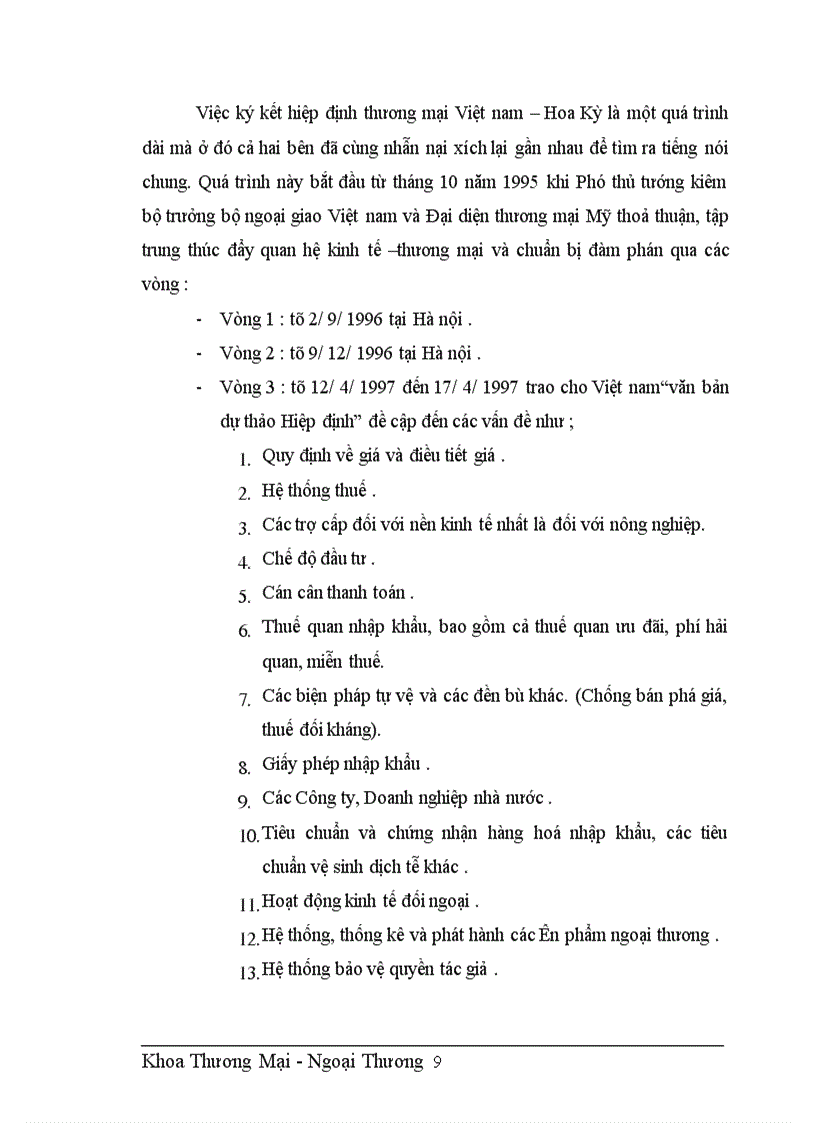 Việc ký kết hiệp định thương mại Việt nam – Hoa Kỳ là một quá trình dài mà ở đó cả hai bên đã cùng nhẫn nại xích lại gần nhau để tìm ra tiếng nói chung. Quá trình này bắt đầu từ tháng 10 năm 1995 khi Phó thủ tướng kiêm bộ trưởng bộ ngoại giao Việt nam và Đại diện thương mại Mỹ thoả thuận, tập trung thúc đẩy quan hệ kinh tế –thương mại và chuẩn bị đàm phán qua các vòng :

- Vòng 1 : tõ 2/ 9/ 1996 tại Hà nội .
- Vòng 2 : tõ 9/ 12/ 1996 tại Hà nội .
- Vòng 3 : tõ 12/ 4/ 1997 đến 17/ 4/ 1997 trao cho Việt nam“văn bản dự thảo Hiệp định” đề cập đến các vấn đề như ;

1. Quy định về giá và điều tiết giá .
2. Hệ thống thuế .
3. Các trợ cấp đối với nền kinh tế nhất là đối với nông nghiệp.
4. Chế độ đầu tư .
5. Cán cân thanh toán .
6. Thuế quan nhập khẩu, bao gồm cả thuế quan ưu đãi, phí hải quan, miễn thuế.
7. Các biện pháp tự vệ và các đền bù khác. (Chống bán phá giá, thuế đối kháng).
8. Giấy phép nhập khẩu .
9. Các Công ty, Doanh nghiệp nhà nước .
10. Tiêu chuẩn và chứng nhận hàng hoá nhập khẩu, các tiêu chuẩn vệ sinh dịch tễ khác .
11. Hoạt động kinh tế đối ngoại .
12. Hệ thống, thống kê và phát hành các Ên phẩm ngoại thương .
13. Hệ thống bảo vệ quyền tác giả .

Khoa Thương Mại - Ngoại Thương 9